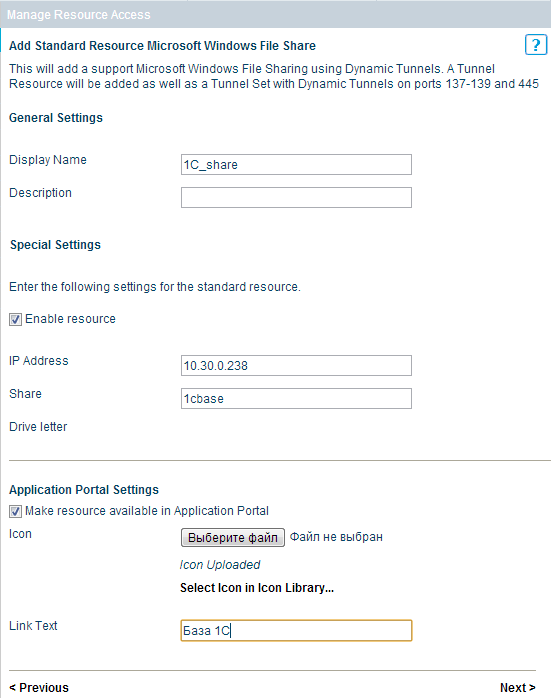 Manage Resource Access

Add Standard Resource Microsoft Windows File Share

?

This will add a support Microsoft Windows File Sharing using Dynamic Tunnels. A Tunnel Resource will be added as well as a Tunnel Set with Dynamic Tunnels on ports 137-139 and 445

General Settings

Display Name 1C_share

Description

Special Settings

Enter the following settings for the standard resource.

Enable resource

IP Address 10.30.0.238

Share 1cbase

Drive letter

Application Portal Settings

Make resource available in Application Portal

Icon Выберите файл Файл не выбран

Icon Uploaded

Select Icon in Icon Library...

Link Text База 1С

< Previous

Next >